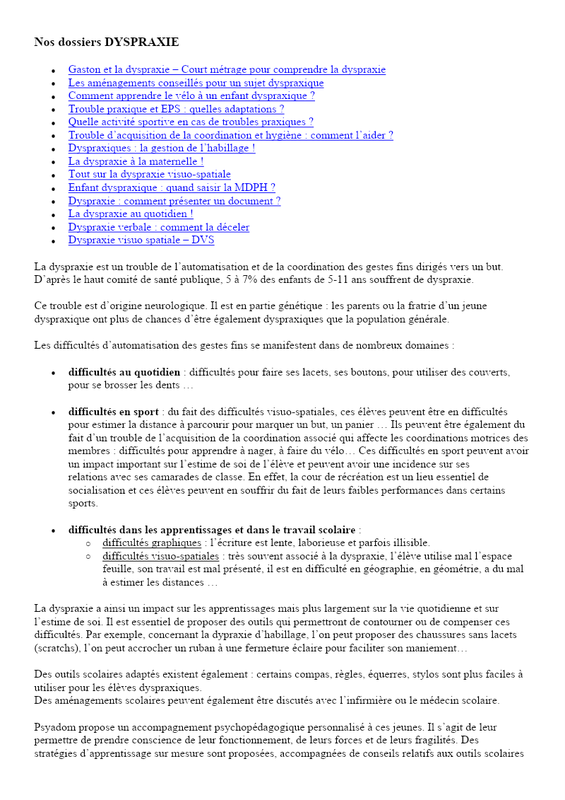 Nos dossiers DYSPRAXIE

• Gaston et la dyspraxie – Court métrage pour comprendre la dyspraxie
• Les aménagements conseillés pour un sujet dyspraxique
• Comment apprendre le vélo à un enfant dyspraxique ?
• Trouble praxique et EPS : quelles adaptations ?
• Quelle activité sportive en cas de troubles praxiques ?
• Trouble d'acquisition de la coordination et hygiène : comment l'aider ?
• Dyspraxiques : la gestion de l'habillage !
• La dyspraxie à la maternelle !
• Tout sur la dyspraxie visuo-spatiale
• Enfant dyspraxique : quand saisir la MDPH ?
• Dyspraxie : comment présenter un document ?
• La dyspraxie au quotidien !
• Dyspraxie verbale : comment la déceler
• Dyspraxie visuo spatiale – DVS

La dyspraxie est un trouble de l'automatisation et de la coordination des gestes fins dirigés vers un but. D'après le haut comité de santé publique, 5 à 7% des enfants de 5-11 ans souffrent de dyspraxie.

Ce trouble est d'origine neurologique. Il est en partie génétique : les parents ou la fratrie d'un jeune dyspraxique ont plus de chances d'être également dyspraxiques que la population générale.

Les difficultés d'automatisation des gestes fins se manifestent dans de nombreux domaines :

• difficultés au quotidien : difficultés pour faire ses lacets, ses boutons, pour utiliser des couverts, pour se brosser les dents …

• difficultés en sport : du fait des difficultés visuo-spatiales, ces élèves peuvent être en difficultés pour estimer la distance à parcourir pour marquer un but, un panier … Ils peuvent être également du fait d'un trouble de l'acquisition de la coordination associé qui affecte les coordinations motrices des membres : difficultés pour apprendre à nager, à faire du vélo… Ces difficultés en sport peuvent avoir un impact important sur l'estime de soi de l'élève et peuvent avoir une incidence sur ses relations avec ses camarades de classe. En effet, la cour de récréation est un lieu essentiel de socialisation et ces élèves peuvent en souffrir du fait de leurs faibles performances dans certains sports.

• difficultés dans les apprentissages et dans le travail scolaire :
○ difficultés graphiques : l'écriture est lente, laborieuse et parfois illisible.
○ difficultés visuo-spatiales : très souvent associé à la dyspraxie, l'élève utilise mal l'espace feuille, son travail est mal présenté, il est en difficulté en géographie, en géométrie, a du mal à estimer les distances …

La dyspraxie a ainsi un impact sur les apprentissages mais plus largement sur la vie quotidienne et sur l'estime de soi. Il est essentiel de proposer des outils qui permettront de contourner ou de compenser ces difficultés. Par exemple, concernant la dypraxie d'habillage, l'on peut proposer des chaussures sans lacets (scratchs), l'on peut accrocher un ruban à une fermeture éclaire pour faciliter son maniement…

Des outils scolaires adaptés existent également : certains compas, règles, équerres, stylos sont plus faciles à utiliser pour les élèves dyspraxiques.
Des aménagements scolaires peuvent également être discutés avec l'infirmière ou le médecin scolaire.

Psyadom propose un accompagnement psychopédagogique personnalisé à ces jeunes. Il s'agit de leur permettre de prendre conscience de leur fonctionnement, de leurs forces et de leurs fragilités. Des stratégies d'apprentissage sur mesure sont proposées, accompagnées de conseils relatifs aux outils scolaires